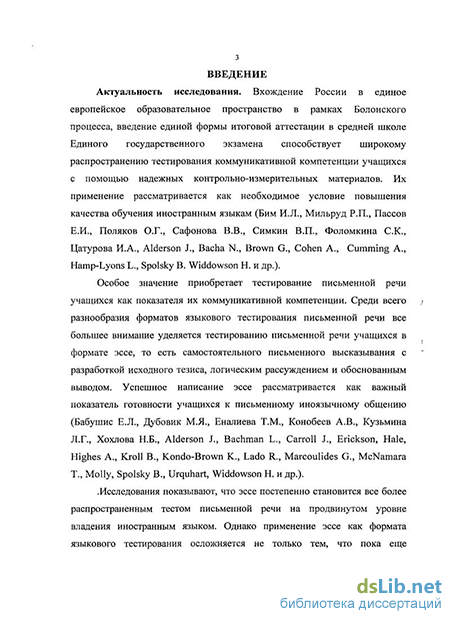 3

ВВЕДЕНИЕ

Актуальность исследования. Вхождение России в единое европейское образовательное пространство в рамках Болонского процесса, введение единой формы итоговой аттестации в средней школе Единого государственного экзамена способствует широкому распространению тестирования коммуникативной компетенции учащихся с помощью надежных контрольно-измерительных материалов. Их применение рассматривается как необходимое условие повышения качества обучения иностранным языкам (Бим И.Л., Мильруд Р.П., Пассов Е.И., Поляков О.Г., Сафонова В.В., Симкин В.П., Фоломкина С.К., Цатурова И.А., Alderson J., Bacha N., Brown G., Cohen A., Cumming A., Hamp-Lyons L., Spolsky B. Widdowson H. и др.).

Особое значение приобретает тестирование письменной речи учащихся как показателя их коммуникативной компетенции. Среди всего разнообразия форматов языкового тестирования письменной речи все большее внимание уделяется тестированию письменной речи учащихся в формате эссе, то есть самостоятельного письменного высказывания с разработкой исходного тезиса, логическим рассуждением и обоснованным выводом. Успешное написание эссе рассматривается как важный показатель готовности учащихся к письменному иноязычному общению (Бабушис Е.Л., Дубовик М.Я., Еналиева Т.М., Конобеев А.В., Кузьмина Л.Г., Хохлова Н.Б., Alderson J., Bachman L., Carroll J., Erickson, Hale, Highes A., Kroll B., Kondo-Brown K., Lado R., Marcoulides G., McNamara T., Molly, Spolsky B., Urquhart, Widdowson H. и др.).

.Исследования показывают, что эссе постепенно становится все более распространенным тестом письменной речи на продвинутом уровне владения иностранным языком. Однако применение эссе как формата языкового тестирования осложняется не только тем, что пока еще

dsLib.net
библиотека диссертаций